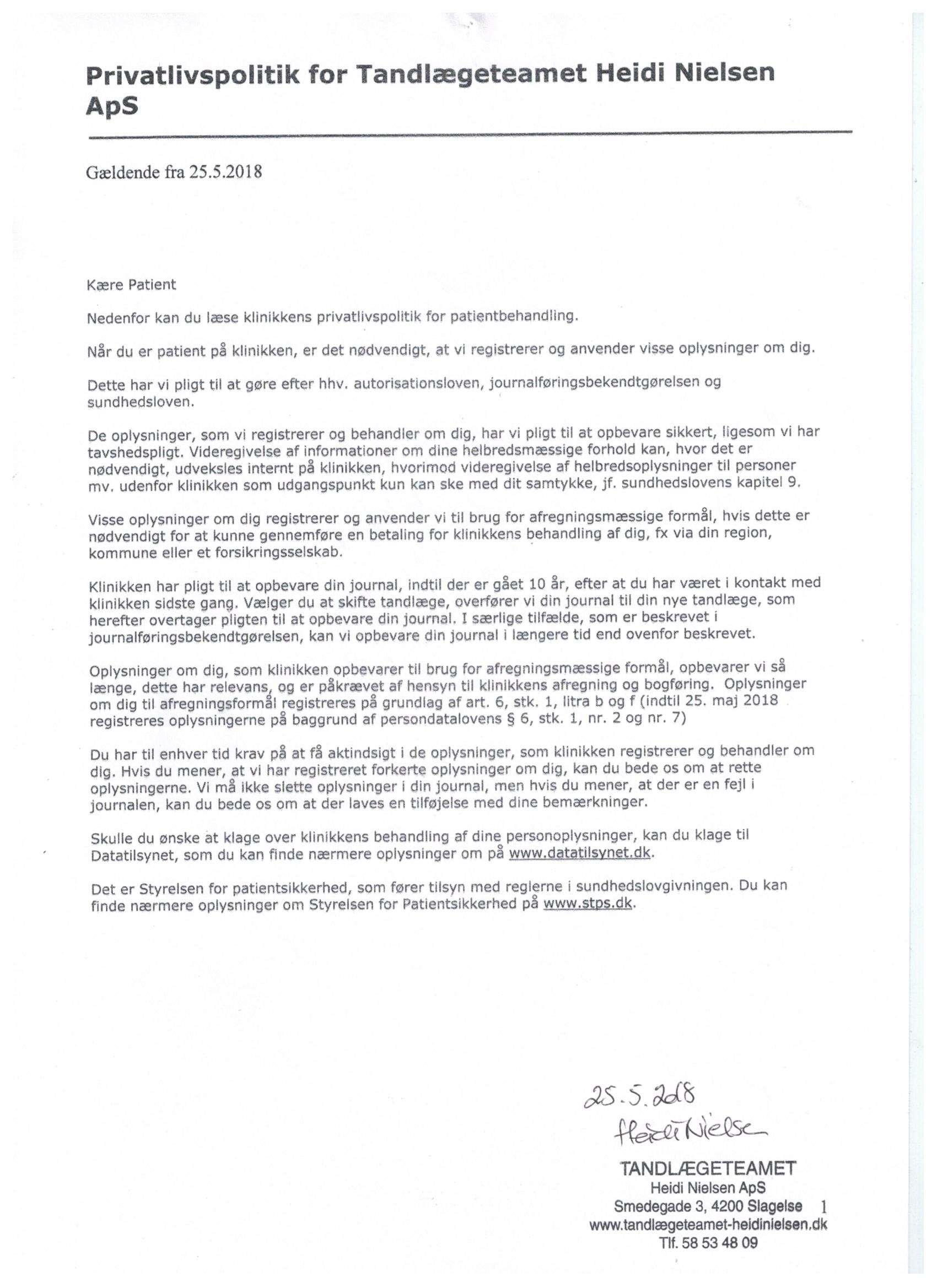 Privatlivspolitik for Tandlægeteamet Heidi Nielsen ApS

Gældende fra 25.5.2018

Kære Patient

Nedenfor kan du læse klinikkens privatlivspolitik for patientbehandling.

Når du er patient på klinikken, er det nødvendigt, at vi registrerer og anvender visse oplysninger om dig.

Dette har vi pligt til at gøre efter hhv. autorisationsloven, journalføringsbekendtgørelsen og sundhedsloven.

De oplysninger, som vi registrerer og behandler om dig, har vi pligt til at opbevare sikkert, ligesom vi har tavshedspligt. Videregivelse af informationer om dine helbredsmæssige forhold kan, hvor det er nødvendigt, udveksles internt på klinikken, hvorimod videregivelse af helbredsoplysninger til personer mv. udenfor klinikken som udgangspunkt kun kan ske med dit samtykke, jf. sundhedslovens kapitel 9.

Visse oplysninger om dig registrerer og anvender vi til brug for afregningsmæssige formål, hvis dette er nødvendigt for at kunne gennemføre en betaling for klinikkens behandling af dig, fx via din region, kommune eller et forsikringsselskab.

Klinikken har pligt til at opbevare din journal, indtil der er gået 10 år, efter at du har været i kontakt med klinikken sidste gang. Vælger du at skifte tandlæge, overfører vi din journal til din nye tandlæge, som herefter overtager pligten til at opbevare din journal. I særlige tilfælde, som er beskrevet i journalføringsbekendtgørelsen, kan vi opbevare din journal i længere tid end ovenfor beskrevet.

Oplysninger om dig, som klinikken opbevarer til brug for afregningsmæssige formål, opbevarer vi så længe, dette har relevans, og er påkrævet af hensyn til klinikkens afregning og bogføring. Oplysninger om dig til afregningsformål registreres på grundlag af art. 6, stk. 1, litra b og f (indtil 25. maj 2018 registreres oplysningerne på baggrund af persondatalovens § 6, stk. 1, nr. 2 og nr. 7)

Du har til enhver tid krav på at få aktindsigt i de oplysninger, som klinikken registrerer og behandler om dig. Hvis du mener, at vi har registreret forkerte oplysninger om dig, kan du bede os om at rette oplysningerne. Vi må ikke slette oplysninger i din journal, men hvis du mener, at der er en fejl i journalen, kan du bede os om at der laves en tilføjelse med dine bemærkninger.

Skulle du ønske at klage over klinikkens behandling af dine personoplysninger, kan du klage til Datatilsynet, som du kan finde nærmere oplysninger om på www.datatilsynet.dk.

Det er Styrelsen for patientsikkerhed, som fører tilsyn med reglerne i sundhedslovgivningen. Du kan finde nærmere oplysninger om Styrelsen for Patientsikkerhed på www.stps.dk.

25.5.2018
Heidi Nielsen

TANDLÆGETEAMET
Heidi Nielsen ApS
Smedegade 3, 4200 Slagelse
www.tandlægeteamet-heidinielsen.dk
Tlf. 58 53 48 09

1